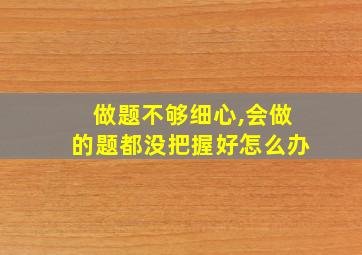 做题不够细心,会做的题都没把握好怎么办